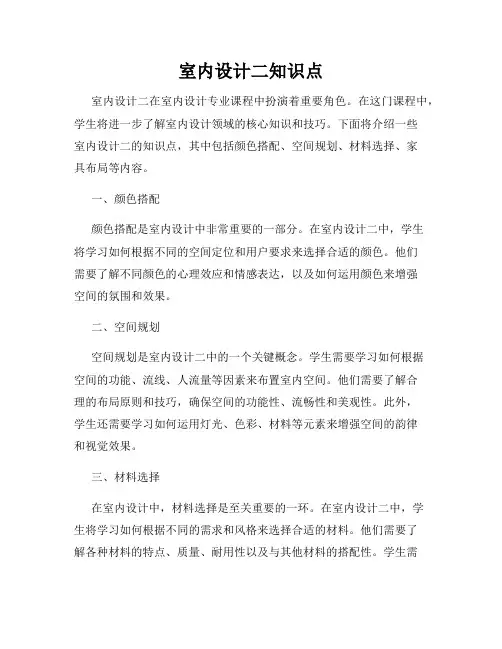 室内设计二知识点

室内设计二在室内设计专业课程中扮演着重要角色。在这门课程中，学生将进一步了解室内设计领域的核心知识和技巧。下面将介绍一些室内设计二的知识点，其中包括颜色搭配、空间规划、材料选择、家具布局等内容。

一、颜色搭配

颜色搭配是室内设计中非常重要的一部分。在室内设计二中，学生将学习如何根据不同的空间定位和用户要求来选择合适的颜色。他们需要了解不同颜色的心理效应和情感表达，以及如何运用颜色来增强空间的氛围和效果。

二、空间规划

空间规划是室内设计二中的一个关键概念。学生需要学习如何根据空间的功能、流线、人流量等因素来布置室内空间。他们需要了解合理的布局原则和技巧，确保空间的功能性、流畅性和美观性。此外，学生还需要学习如何运用灯光、色彩、材料等元素来增强空间的韵律和视觉效果。

三、材料选择

在室内设计中，材料选择是至关重要的一环。在室内设计二中，学生将学习如何根据不同的需求和风格来选择合适的材料。他们需要了解各种材料的特点、质量、耐用性以及与其他材料的搭配性。学生需